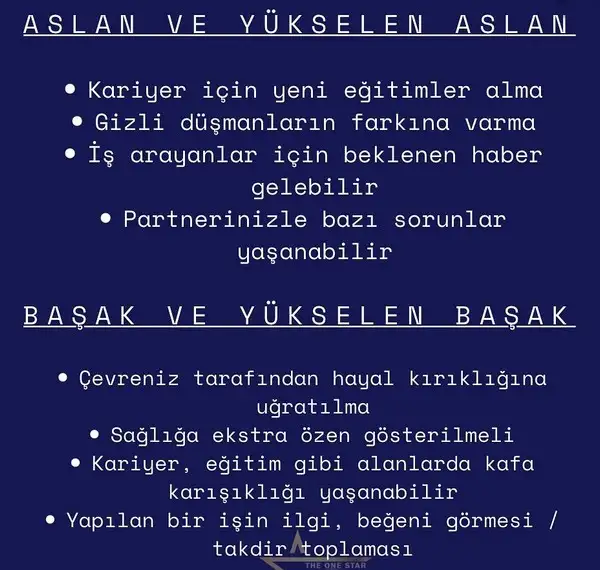 ASLAN VE YÜKSELEN ASLAN

• Kariyer için yeni eğitimler alma
• Gizli düşmanların farkına varma
• İş arayanlar için beklenen haber gelebilir
• Partnerinizle bazı sorunlar yaşanabilir

BAŞAK VE YÜKSELEN BAŞAK

• Çevreniz tarafından hayal kırıklığına uğratılma
• Sağlığa ekstra özen gösterilmeli
• Kariyer, eğitim gibi alanlarda kafa karışıklığı yaşanabilir
• Yapılan bir işin ilgi, beğeni görmesi / takdir toplaması

THE ONE STAR